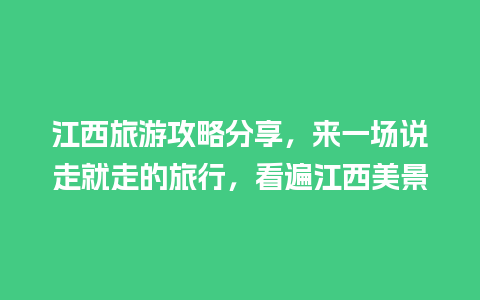 江西旅游攻略分享，来一场说走就走的旅行，看遍江西美景